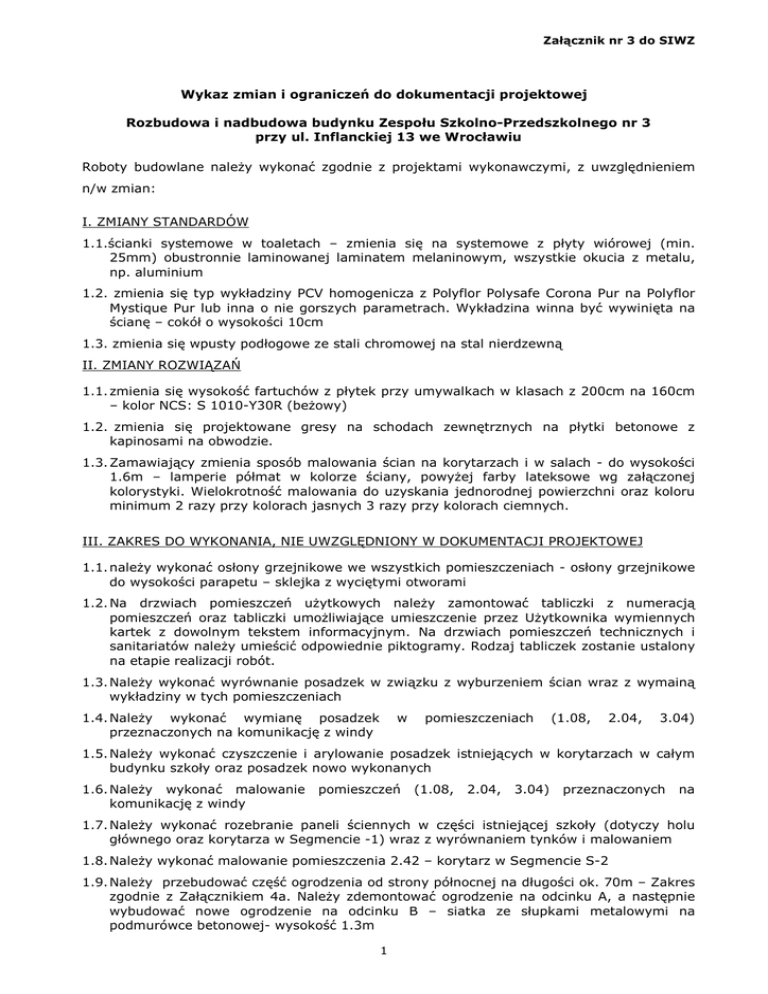 Załącznik nr 3 do SIWZ

Wykaz zmian i ograniczeń do dokumentacji projektowej

Rozbudowa i nadbudowa budynku Zespołu Szkolno-Przedszkolnego nr 3 przy ul. Inflanckiej 13 we Wrocławiu

Roboty budowlane należy wykonać zgodnie z projektami wykonawczymi, z uwzględnieniem n/w zmian:

I. ZMIANY STANDARDÓW

1.1. ścianki systemowe w toaletach – zmienia się na systemowe z płyty wiórowej (min. 25mm) obustronnie laminowanej laminatem melaninowym, wszystkie okucia z metalu, np. aluminium

1.2. zmienia się typ wykładziny PCV homogenicza z Polyflor Polysafe Corona Pur na Polyflor Mystique Pur lub inna o nie gorszych parametrach. Wykładzina winna być wywinięta na ścianę – cokół o wysokości 10cm

1.3. zmienia się wpusty podłogowe ze stali chromowej na stal nierdzewną

II. ZMIANY ROZWIĄZAŃ

1.1. zmienia się wysokość fartuchów z płytek przy umywalkach w klasach z 200cm na 160cm – kolor NCS: S 1010-Y30R (beżowy)

1.2. zmienia się projektowane gresy na schodach zewnętrznych na płytki betonowe z kapinosami na obwodzie.

1.3. Zamawiający zmienia sposób malowania ścian na korytarzach i w salach - do wysokości 1.6m – lamperie półmat w kolorze ściany, powyżej farby lateksowe wg załączonej kolorystyki. Wielokrotność malowania do uzyskania jednorodnej powierzchni oraz koloru minimum 2 razy przy kolorach jasnych 3 razy przy kolorach ciemnych.

III. ZAKRES DO WYKONANIA, NIE UWZGLĘDNIONY W DOKUMENTACJI PROJEKTOWEJ

1.1. należy wykonać osłony grzejnikowe we wszystkich pomieszczeniach - osłony grzejnikowe do wysokości parapetu – sklejka z wyciętymi otworami

1.2. Na drzwiach pomieszczeń użytkowych należy zamontować tabliczki z numeracją pomieszczeń oraz tabliczki umożliwiające umieszczenie przez Użytkownika wymiennych kartek z dowolnym tekstem informacyjnym. Na drzwiach pomieszczeń technicznych i sanitariatów należy umieścić odpowiednie piktogramy. Rodzaj tabliczek zostanie ustalony na etapie realizacji robót.

1.3. Należy wykonać wyrównanie posadzek w związku z wyburzeniem ścian wraz z wymainą wykładziny w tych pomieszczeniach

1.4. Należy wykonać wymianę posadzek w pomieszczeniach (1.08, 2.04, 3.04) przeznaczonych na komunikację z windy

1.5. Należy wykonać czyszczenie i arylowanie posadzek istniejących w korytarzach w całym budynku szkoły oraz posadzek nowo wykonanych

1.6. Należy wykonać malowanie pomieszczeń (1.08, 2.04, 3.04) przeznaczonych na komunikację z windy

1.7. Należy wykonać rozebranie paneli ściennych w części istniejącej szkoły (dotyczy holu głównego oraz korytarza w Segmencie -1) wraz z wyrównaniem tynków i malowaniem

1.8. Należy wykonać malowanie pomieszczenia 2.42 – korytarz w Segmencie S-2

1.9. Należy przebudować część ogrodzenia od strony północnej na długości ok. 70m – Zakres zgodnie z Załącznikiem 4a. Należy zdemontować ogrodzenie na odcinku A, a następnie wybudować nowe ogrodzenie na odcinku B – siatka ze słupkami metalowymi na podmurówce betonowej- wysokość 1.3m

1